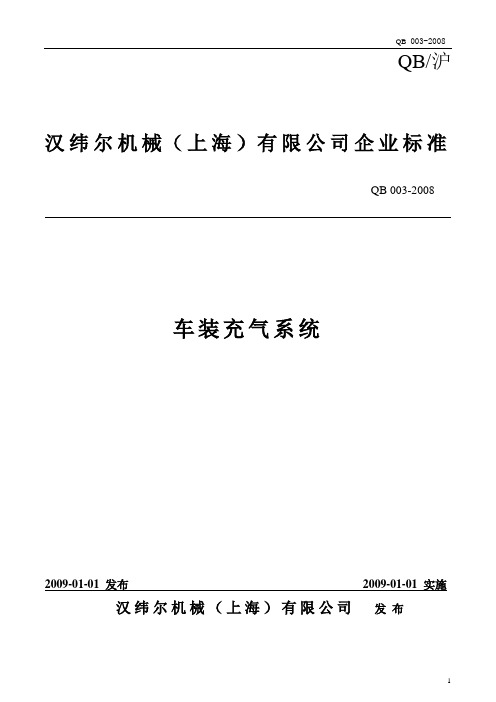 QB 003-2008

QB/沪

汉纬尔机械（上海）有限公司企业标准

QB 003-2008

车装充气系统

2009-01-01 发布

2009-01-01 实施

汉纬尔机械（上海）有限公司 发布

1